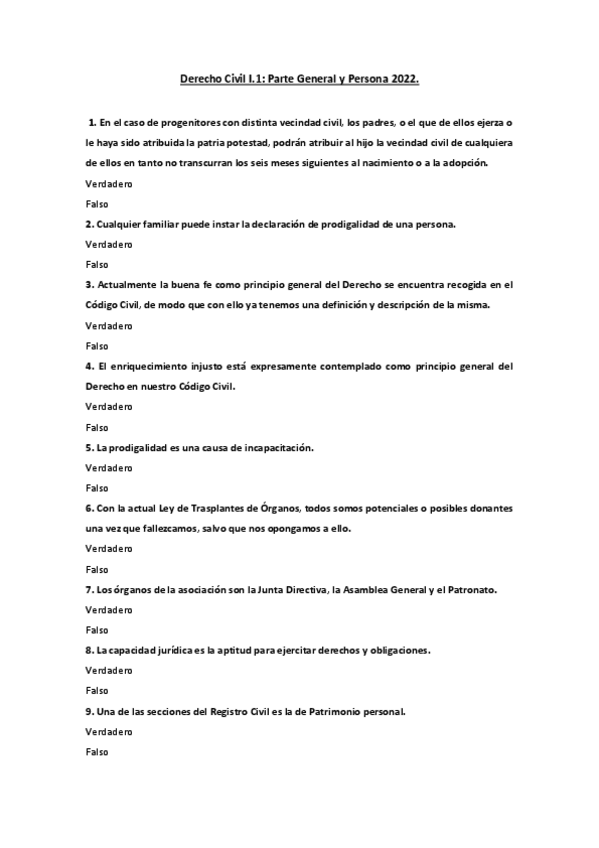 Derecho Civil I.1: Parte General y Persona 2022.

1. En el caso de progenitores con distinta vecindad civil, los padres, o el que de ellos ejerza o le haya sido atribuida la patria potestad, podrán atribuir al hijo la vecindad civil de cualquiera de ellos en tanto no transcurran los seis meses siguientes al nacimiento o a la adopción.

Verdadero

Falso

2. Cualquier familiar puede instar la declaración de prodigalidad de una persona.

Verdadero

Falso

3. Actualmente la buena fe como principio general del Derecho se encuentra recogida en el Código Civil, de modo que con ello ya tenemos una definición y descripción de la misma.

Verdadero

Falso

4. El enriquecimiento injusto está expresamente contemplado como principio general del Derecho en nuestro Código Civil.

Verdadero

Falso

5. La prodigalidad es una causa de incapacitación.

Verdadero

Falso

6. Con la actual Ley de Trasplantes de Órganos, todos somos potenciales o posibles donantes una vez que fallezcamos, salvo que nos opongamos a ello.

Verdadero

Falso

7. Los órganos de la asociación son la Junta Directiva, la Asamblea General y el Patronato.

Verdadero

Falso

8. La capacidad jurídica es la aptitud para ejercitar derechos y obligaciones.

Verdadero

Falso

9. Una de las secciones del Registro Civil es la de Patrimonio personal.

Verdadero

Falso